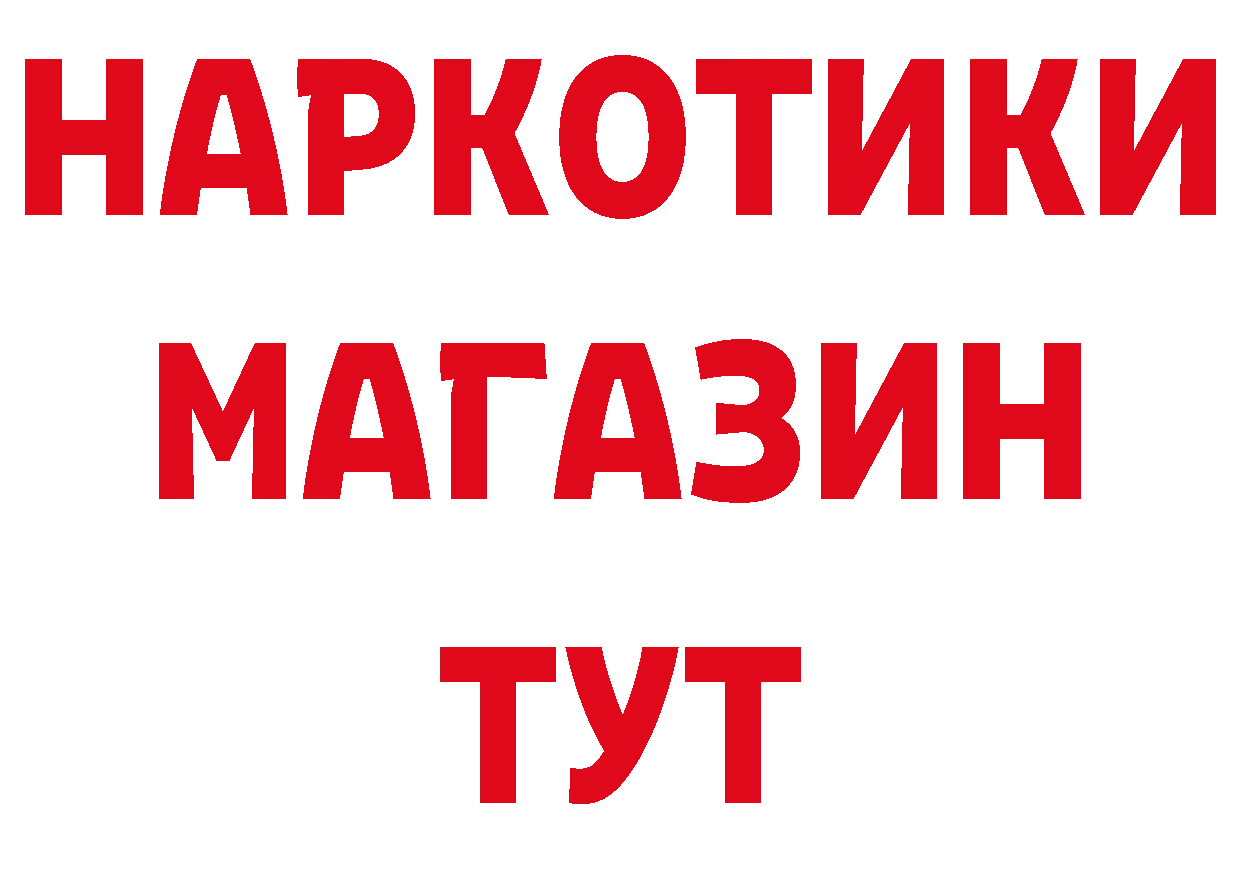 НАРКОТИКИ
МАГАЗИН
ТУТ